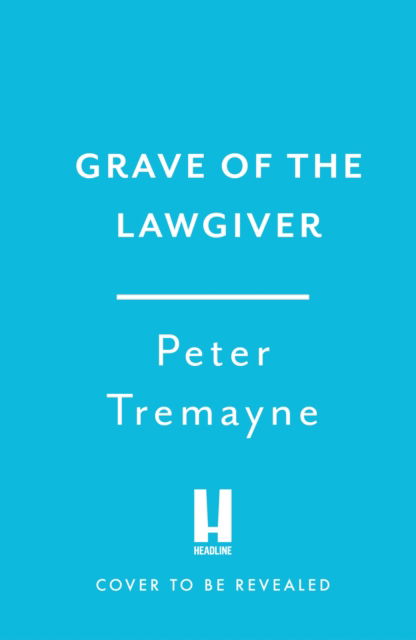 GRAVE OF THE LAWGIVER

Peter Tremayne

H
HEADLINE

COVER TO BE REVEALED